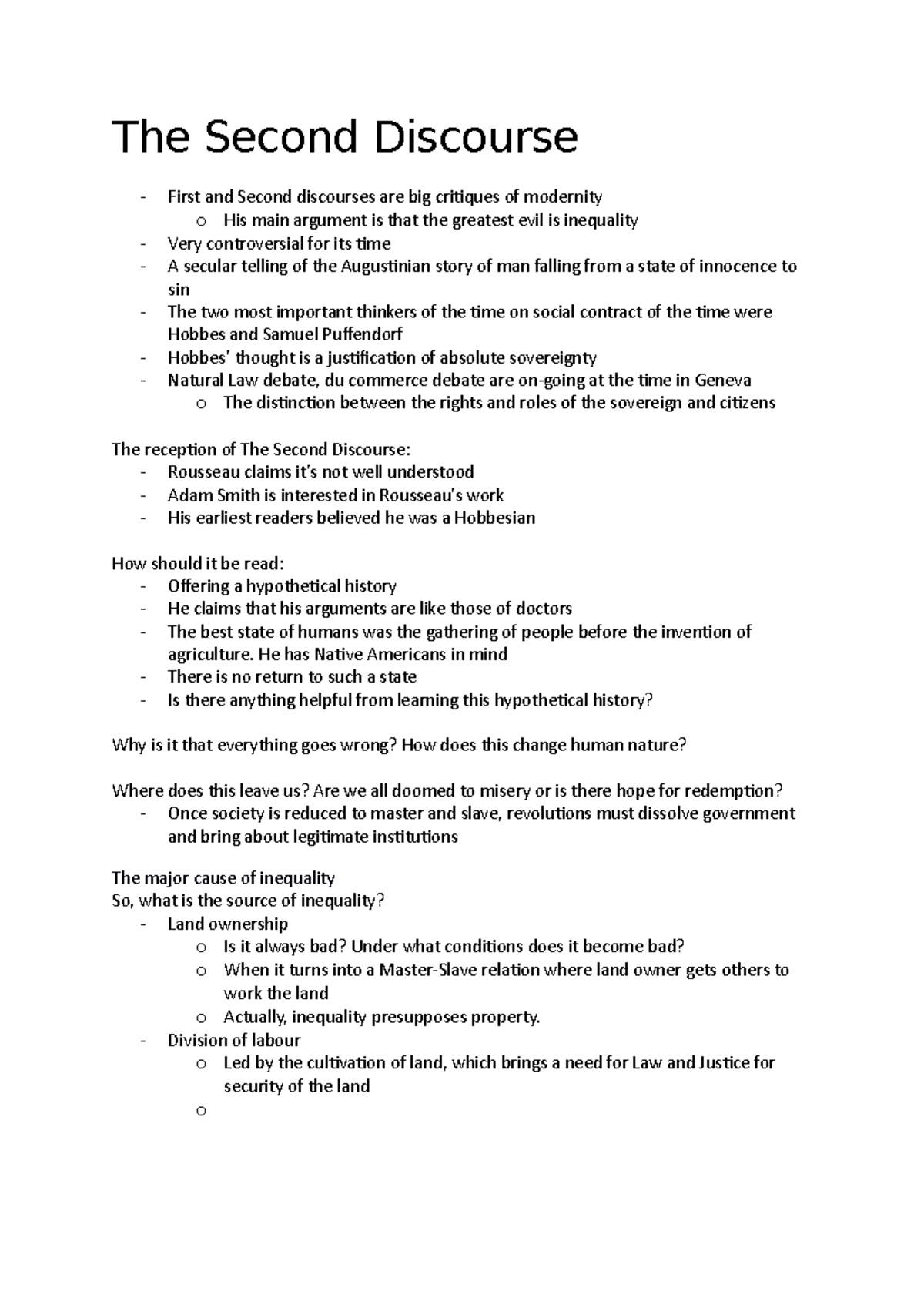 The Second Discourse

- First and Second discourses are big critiques of modernity
  o His main argument is that the greatest evil is inequality
- Very controversial for its time
- A secular telling of the Augustinian story of man falling from a state of innocence to sin
- The two most important thinkers of the time on social contract of the time were Hobbes and Samuel Puffendorf
- Hobbes' thought is a justification of absolute sovereignty
- Natural Law debate, du commerce debate are on-going at the time in Geneva
  o The distinction between the rights and roles of the sovereign and citizens

The reception of The Second Discourse:
- Rousseau claims it's not well understood
- Adam Smith is interested in Rousseau's work
- His earliest readers believed he was a Hobbesian

How should it be read:
- Offering a hypothetical history
- He claims that his arguments are like those of doctors
- The best state of humans was the gathering of people before the invention of agriculture. He has Native Americans in mind
- There is no return to such a state
- Is there anything helpful from learning this hypothetical history?

Why is it that everything goes wrong? How does this change human nature?

Where does this leave us? Are we all doomed to misery or is there hope for redemption?
- Once society is reduced to master and slave, revolutions must dissolve government and bring about legitimate institutions

The major cause of inequality
So, what is the source of inequality?
- Land ownership
  o Is it always bad? Under what conditions does it become bad?
  o When it turns into a Master-Slave relation where land owner gets others to work the land
  o Actually, inequality presupposes property.
- Division of labour
  o Led by the cultivation of land, which brings a need for Law and Justice for security of the land
  o